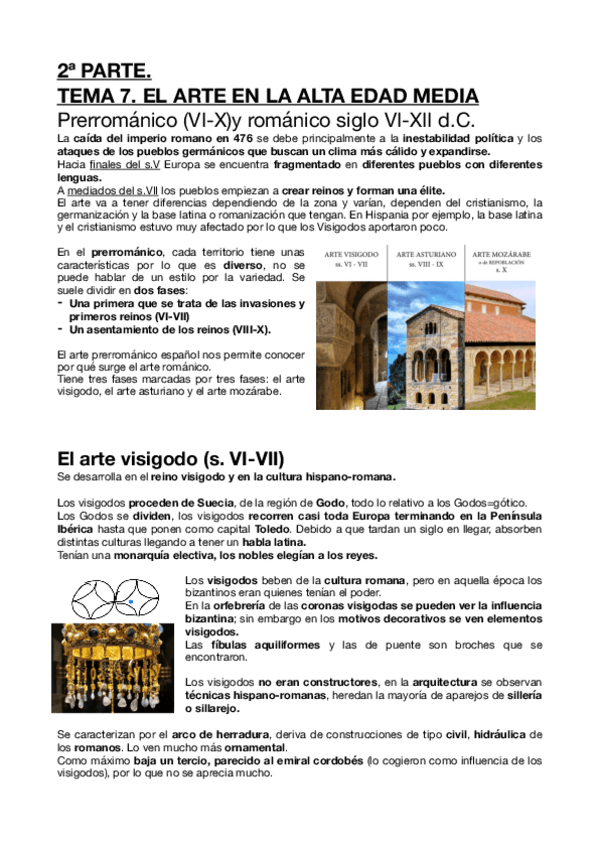 2ª PARTE.
TEMA 7. EL ARTE EN LA ALTA EDAD MEDIA
Prerrománico (VI-X)y románico siglo VI-XII d.C.

La caída del imperio romano en 476 se debe principalmente a la inestabilidad política y los ataques de los pueblos germánicos que buscan un clima más cálido y expandirse.
Hacia finales del s.V Europa se encuentra fragmentado en diferentes pueblos con diferentes lenguas.
A mediados del s.VII los pueblos empiezan a crear reinos y forman una élite.
El arte va a tener diferencias dependiendo de la zona y varían, dependen del cristianismo, la germanización y la base latina o romanización que tengan. En Hispania por ejemplo, la base latina y el cristianismo estuvo muy afectado por lo que los Visigodos aportaron poco.

En el prerrománico, cada territorio tiene unas características por lo que es diverso, no se puede hablar de un estilo por la variedad. Se suele dividir en dos fases:
- Una primera que se trata de las invasiones y primeros reinos (VI-VII)
- Un asentamiento de los reinos (VIII-X).

El arte prerrománico español nos permite conocer por qué surge el arte románico.
Tiene tres fases marcadas por tres fases: el arte visigodo, el arte asturiano y el arte mozárabe.

ARTE VISIGODO ss. VI - VII
ARTE ASTURIANO ss. VIII - IX
ARTE MOZÁRABE o de REPOBLACIÓN s. X

El arte visigodo (s. VI-VII)
Se desarrolla en el reino visigodo y en la cultura hispano-romana.

Los visigodos proceden de Suecia, de la región de Godo, todo lo relativo a los Godos=gótico.
Los Godos se dividen, los visigodos recorren casi toda Europa terminando en la Península Ibérica hasta que ponen como capital Toledo. Debido a que tardan un siglo en llegar, absorben distintas culturas llegando a tener un habla latina.
Tenían una monarquía electiva, los nobles elegían a los reyes.

Los visigodos beben de la cultura romana, pero en aquella época los bizantinos eran quienes tenían el poder.
En la orfebrería de las coronas visigodas se pueden ver la influencia bizantina; sin embargo en los motivos decorativos se ven elementos visigodos.
Las fíbulas aquiliformes y las de puente son broches que se encontraron.

Los visigodos no eran constructores, en la arquitectura se observan técnicas hispano-romanas, heredan la mayoría de aparejos de sillería o sillarejo.

Se caracterizan por el arco de herradura, deriva de construcciones de tipo civil, hidráulica de los romanos. Lo ven mucho más ornamental.
Como máximo baja un tercio, parecido al emiral cordobés (lo cogieron como influencia de los visigodos), por lo que no se aprecia mucho.